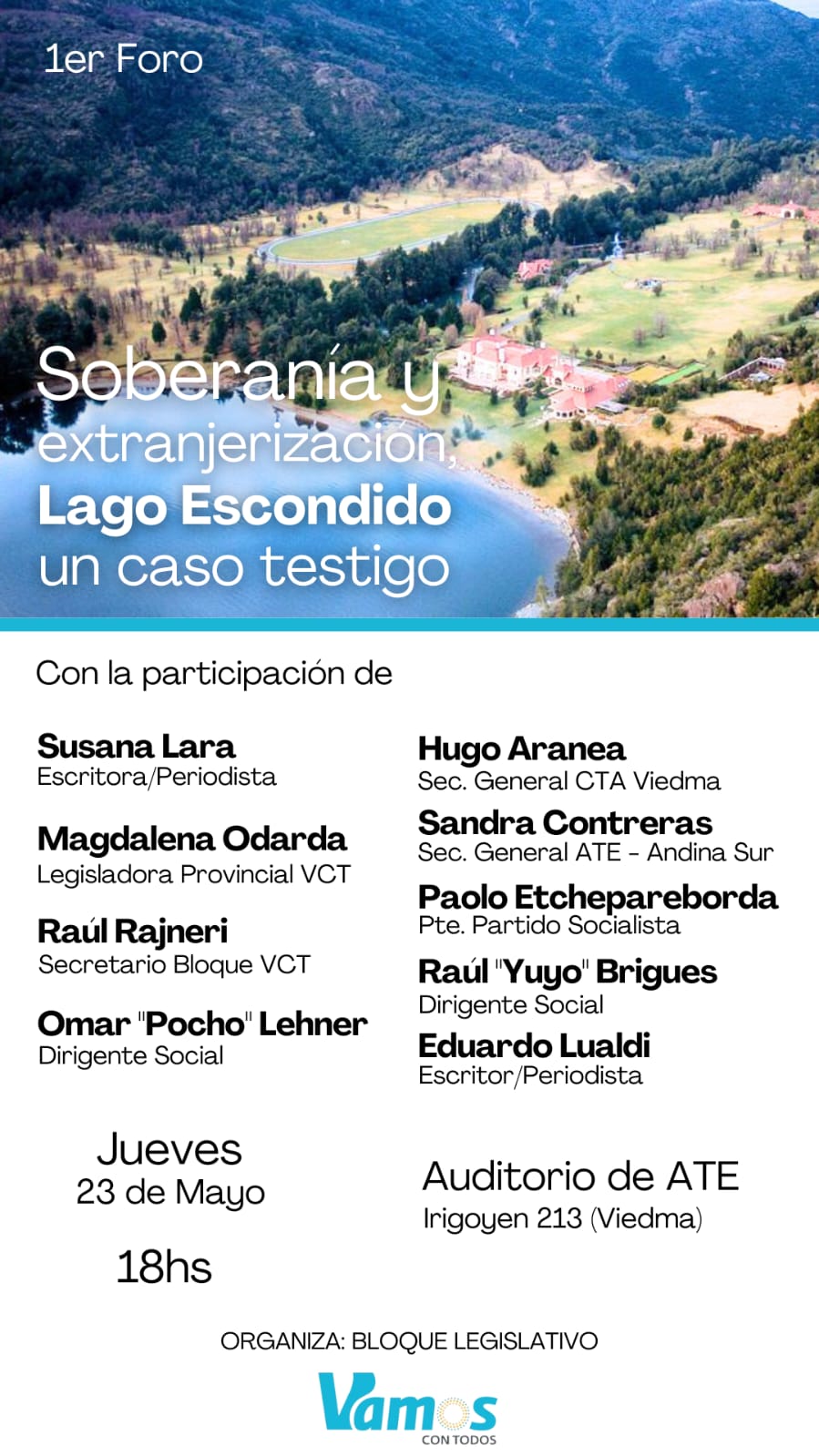 1er Foro

Soberanía y extranjerización, Lago Escondido un caso testigo

Con la participación de

Susana Lara
Escritora/Periodista

Magdalena Odarda
Legisladora Provincial VCT

Raúl Rajneri
Secretario Bloque VCT

Omar "Pocho" Lehner
Dirigente Social

Hugo Aranea
Sec. General CTA Viedma

Sandra Contreras
Sec. General ATE - Andina Sur

Paolo Etchepareborda
Pte. Partido Socialista

Raúl "Yuyo" Brigues
Dirigente Social

Eduardo Lualdi
Escritor/Periodista

Jueves
23 de Mayo

18hs

Auditorio de ATE
Irigoyen 213 (Viedma)

ORGANIZA: BLOQUE LEGISLATIVO

Vamos
CON TODOS